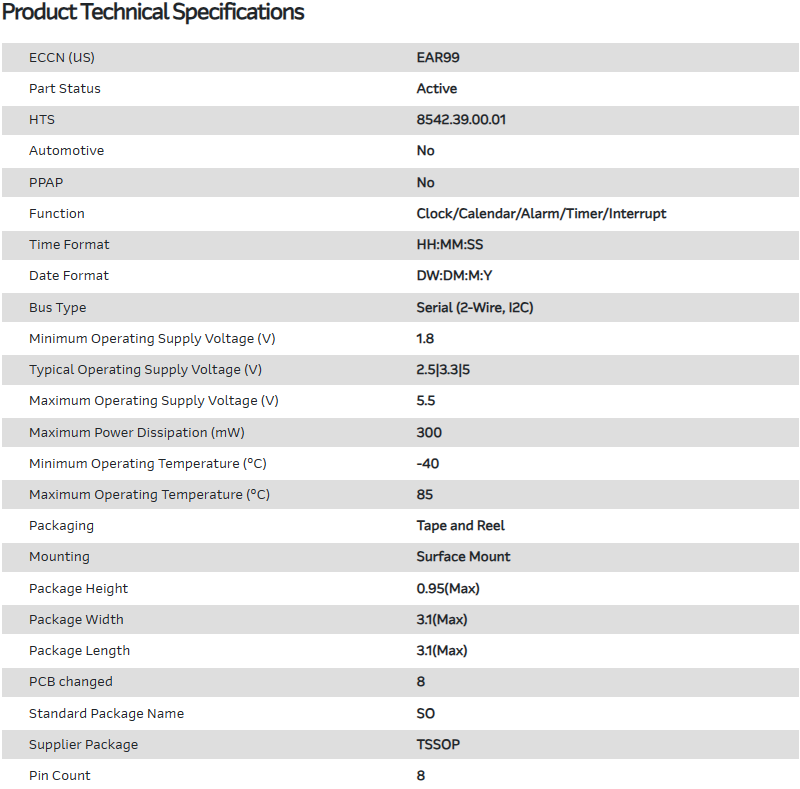 Product Technical Specifications

| | |
|---|---|
| ECCN (US) | EAR99 |
| Part Status | Active |
| HTS | 8542.39.00.01 |
| Automotive | No |
| PPAP | No |
| Function | Clock/Calendar/Alarm/Timer/Interrupt |
| Time Format | HH:MM:SS |
| Date Format | DW:DM:M:Y |
| Bus Type | Serial (2-Wire, I2C) |
| Minimum Operating Supply Voltage (V) | 1.8 |
| Typical Operating Supply Voltage (V) | 2.5\|3.3\|5 |
| Maximum Operating Supply Voltage (V) | 5.5 |
| Maximum Power Dissipation (mW) | 300 |
| Minimum Operating Temperature (°C) | -40 |
| Maximum Operating Temperature (°C) | 85 |
| Packaging | Tape and Reel |
| Mounting | Surface Mount |
| Package Height | 0.95(Max) |
| Package Width | 3.1(Max) |
| Package Length | 3.1(Max) |
| PCB changed | 8 |
| Standard Package Name | SO |
| Supplier Package | TSSOP |
| Pin Count | 8 |